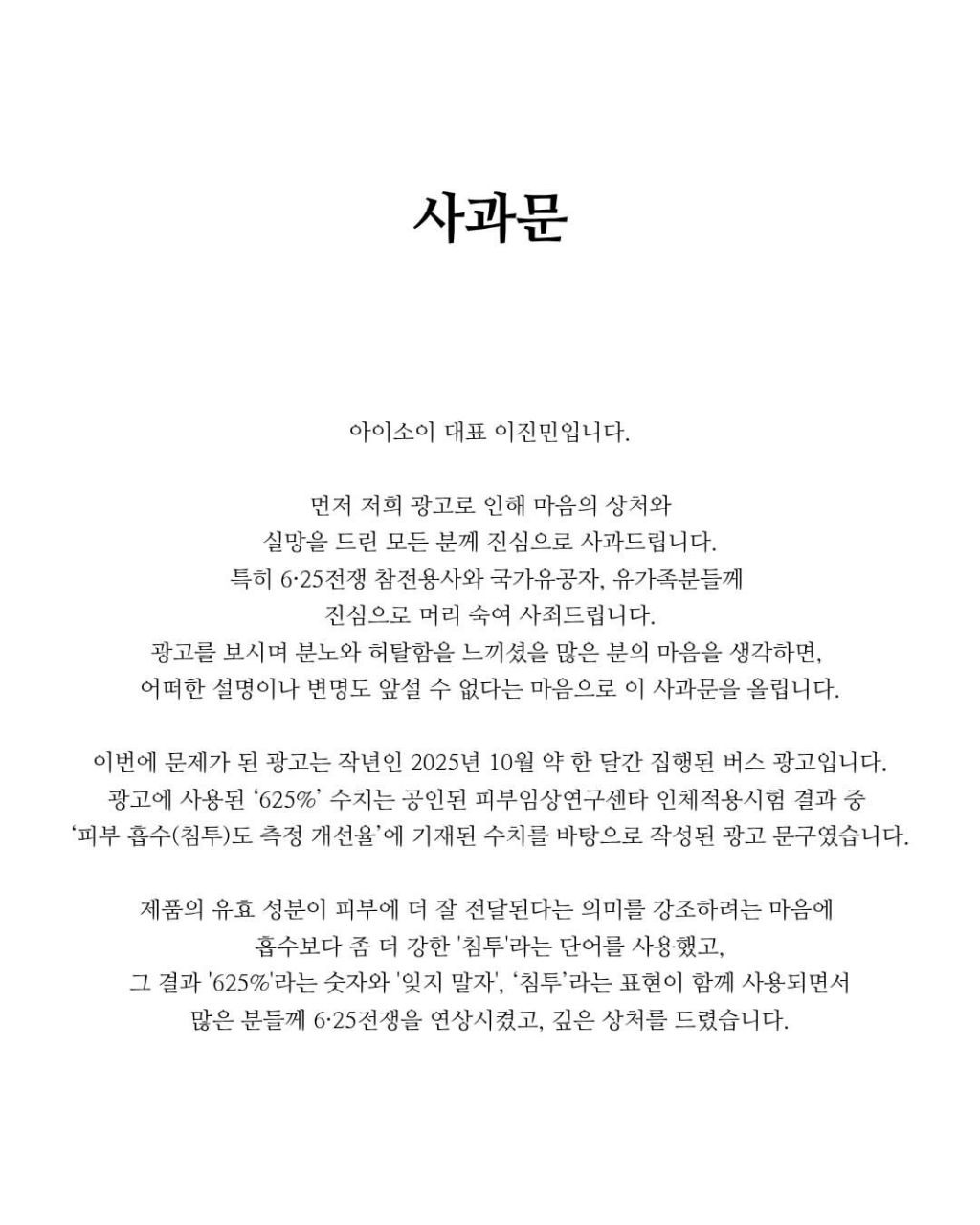 사과문

아이소이 대표 이진민입니다.

먼저 저희 광고로 인해 마음의 상처와 실망을 드린 모든 분께 진심으로 사과드립니다. 특히 6·25전쟁 참전용사와 국가유공자, 유가족분들께 진심으로 머리 숙여 사죄드립니다. 광고를 보시며 분노와 허탈함을 느끼셨을 많은 분의 마음을 생각하면, 어떠한 설명이나 변명도 앞설 수 없다는 마음으로 이 사과문을 올립니다.

이번에 문제가 된 광고는 작년인 2025년 10월 약 한 달간 집행된 버스 광고입니다. 광고에 사용된 '625%' 수치는 공인된 피부임상연구센타 인체적용시험 결과 중 '피부 흡수(침투)도 측정 개선율'에 기재된 수치를 바탕으로 작성된 광고 문구였습니다.

제품의 유효 성분이 피부에 더 잘 전달된다는 의미를 강조하려는 마음에 흡수보다 좀 더 강한 '침투'라는 단어를 사용했고, 그 결과 '625%'라는 숫자와 '잊지 말자', '침투'라는 표현이 함께 사용되면서 많은 분들께 6·25전쟁을 연상시켰고, 깊은 상처를 드렸습니다.